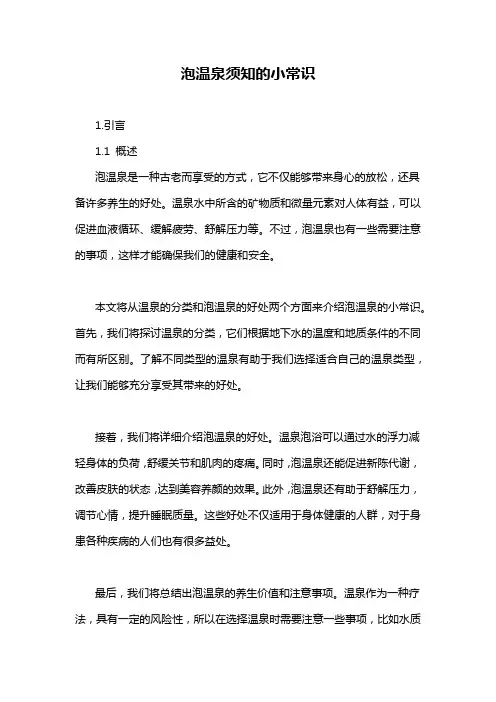 泡温泉须知的小常识

1.引言

1.1 概述

泡温泉是一种古老而享受的方式，它不仅能够带来身心的放松，还具备许多养生的好处。温泉水中所含的矿物质和微量元素对人体有益，可以促进血液循环、缓解疲劳、舒解压力等。不过，泡温泉也有一些需要注意的事项，这样才能确保我们的健康和安全。

本文将从温泉的分类和泡温泉的好处两个方面来介绍泡温泉的小常识。首先，我们将探讨温泉的分类，它们根据地下水的温度和地质条件的不同而有所区别。了解不同类型的温泉有助于我们选择适合自己的温泉类型，让我们能够充分享受其带来的好处。

接着，我们将详细介绍泡温泉的好处。温泉泡浴可以通过水的浮力减轻身体的负荷，舒缓关节和肌肉的疼痛。同时，泡温泉还能促进新陈代谢，改善皮肤的状态，达到美容养颜的效果。此外，泡温泉还有助于舒解压力，调节心情，提升睡眠质量。这些好处不仅适用于身体健康的人群，对于身患各种疾病的人们也有很多益处。

最后，我们将总结出泡温泉的养生价值和注意事项。温泉作为一种疗法，具有一定的风险性，所以在选择温泉时需要注意一些事项，比如水质